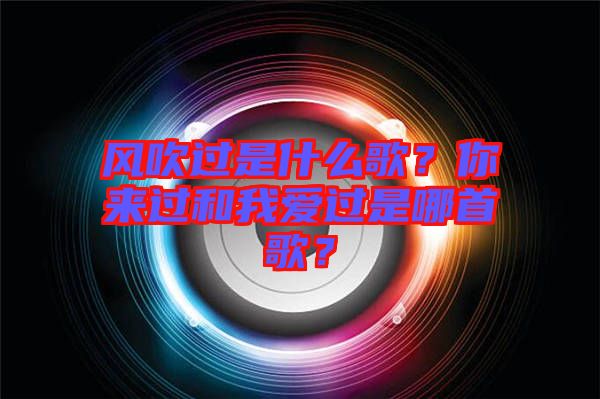 风吹过是什么歌？你来过和我爱过是哪首歌？